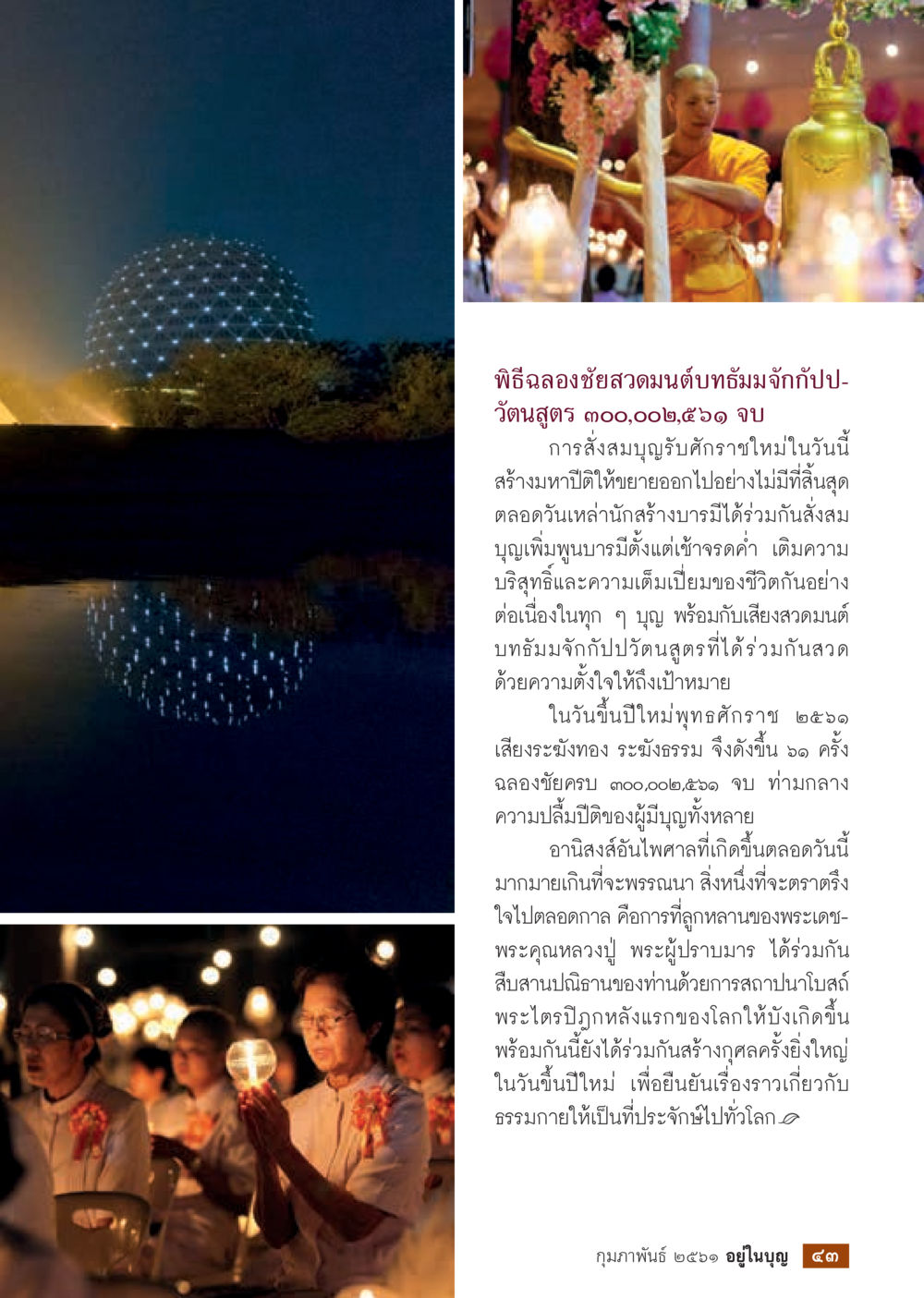 พิธีฉลองชัยสวดมนต์บทธัมมจักกัปปวัตนสูตร ๓๐๐,๐๐๒,๕๖๑ จบ

การสั่งสมบุญรับศักราชใหม่ในวันนี้ สร้างมหาปีติให้ขยายออกไปอย่างไม่มีที่สิ้นสุด ตลอดวันเหล่านักสร้างบารมีได้ร่วมกันสั่งสมบุญเพิ่มพูนบารมีตั้งแต่เช้าจรดค่ำ เติมความบริสุทธิ์และความเต็มเปี่ยมของชีวิตกันอย่างต่อเนื่องในทุก ๆ บุญ พร้อมกับเสียงสวดมนต์บทธัมมจักกัปปวัตนสูตรที่ได้ร่วมกันสวดด้วยความตั้งใจให้ถึงเป้าหมาย

ในวันขึ้นปีใหม่พุทธศักราช ๒๕๖๑ เสียงระฆังทอง ระฆังธรรม จึงดังขึ้น ๖๑ ครั้ง ฉลองชัยครบ ๓๐๐,๐๐๒,๕๖๑ จบ ท่ามกลางความปลื้มปีติของผู้มีบุญทั้งหลาย

อานิสงส์อันไพศาลที่เกิดขึ้นตลอดวันนี้มากมายเกินที่จะพรรณนา สิ่งหนึ่งที่จะตราตรึงใจไปตลอดกาล คือการที่ลูกหลานของพระเดชพระคุณหลวงปู่ พระผู้ปราบมาร ได้ร่วมกันสืบสานปณิธานของท่านด้วยการสถาปนาโบสถ์พระไตรปิฎกหลังแรกของโลกให้บังเกิดขึ้น พร้อมกันนี้ยังได้ร่วมกันสร้างกุศลครั้งยิ่งใหญ่ในวันขึ้นปีใหม่ เพื่อยืนยันเรื่องราวเกี่ยวกับธรรมกายให้เป็นที่ประจักษ์ไปทั่วโลก

กุมภาพันธ์ ๒๕๖๑ อยู่ในบุญ ๔๓